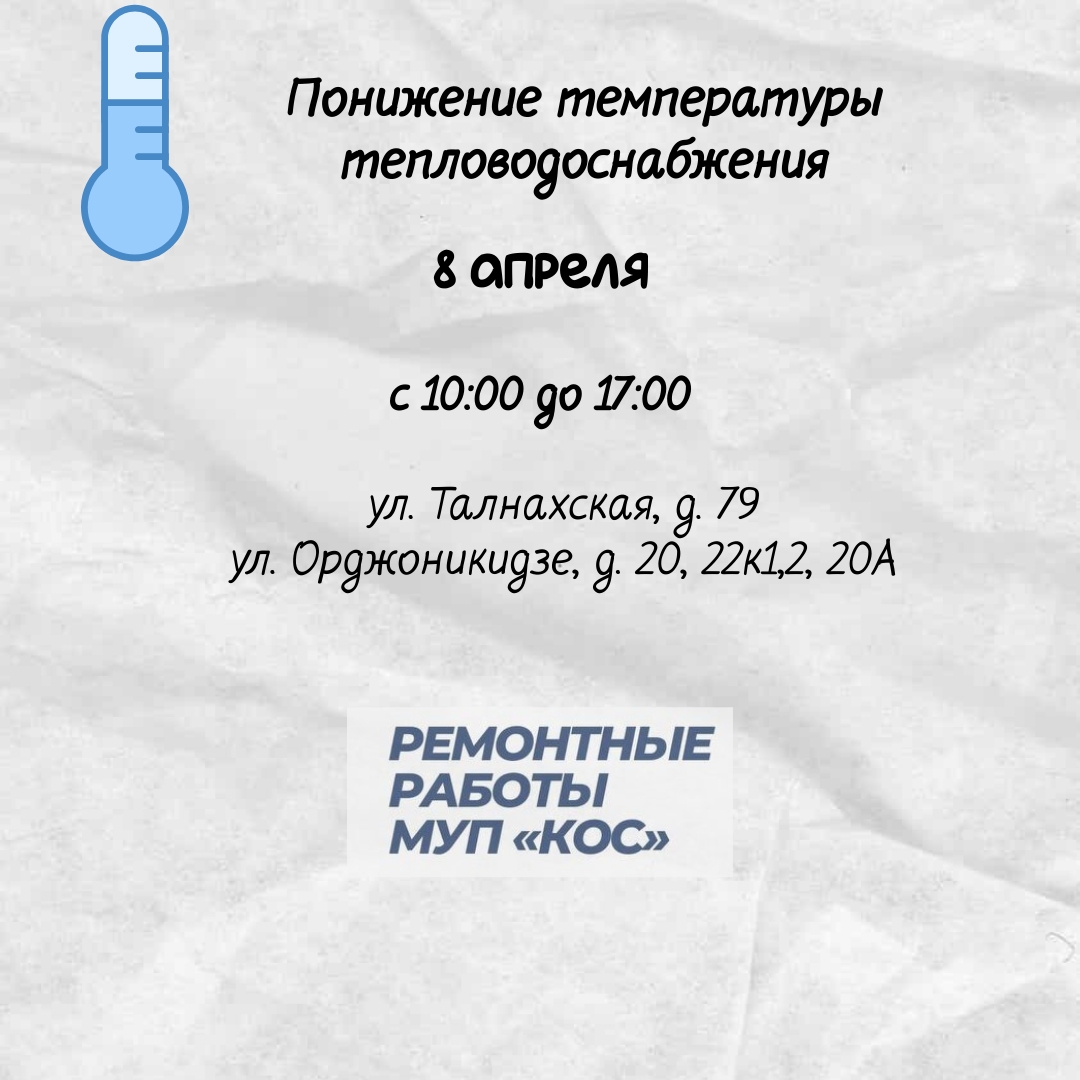 Понижение температуры тепловодоснабжения

8 апреля

с 10:00 до 17:00

ул. Талнахская, д. 79
ул. Орджоникидзе, д. 20, 22к1,2, 20А

РЕМОНТНЫЕ
РАБОТЫ
МУП «КОС»